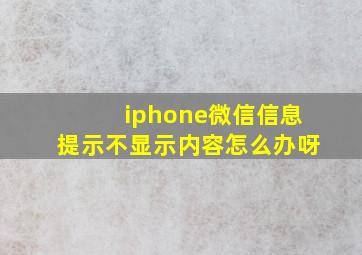 iphone微信信息提示不显示内容怎么办呀